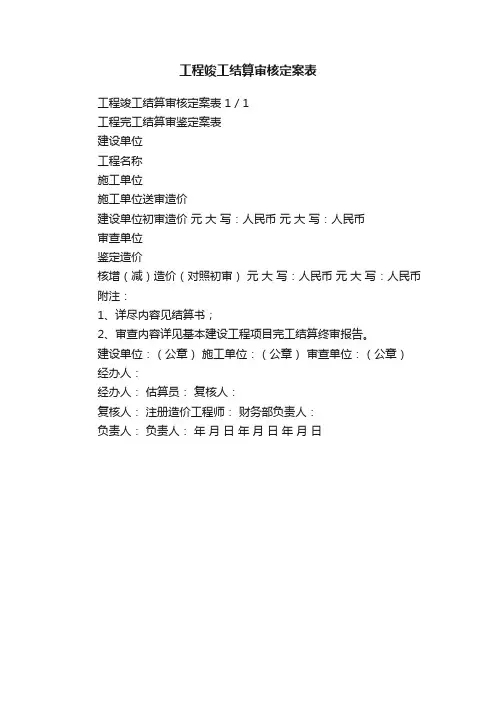 工程竣工结算审核定案表

工程竣工结算审核定案表 1 / 1

工程完工结算审鉴定案表

建设单位

工程名称

施工单位

施工单位送审造价

建设单位初审造价 元 大 写：人民币 元 大 写：人民币

审查单位

鉴定造价

核增（减）造价（对照初审） 元 大 写：人民币 元 大 写：人民币

附注：

1、详尽内容见结算书；

2、审查内容详见基本建设工程项目完工结算终审报告。

建设单位：（公章） 施工单位：（公章） 审查单位：（公章）

经办人：

经办人： 估算员： 复核人：

复核人： 注册造价工程师： 财务部负责人：

负责人： 负责人： 年 月 日 年 月 日 年 月 日